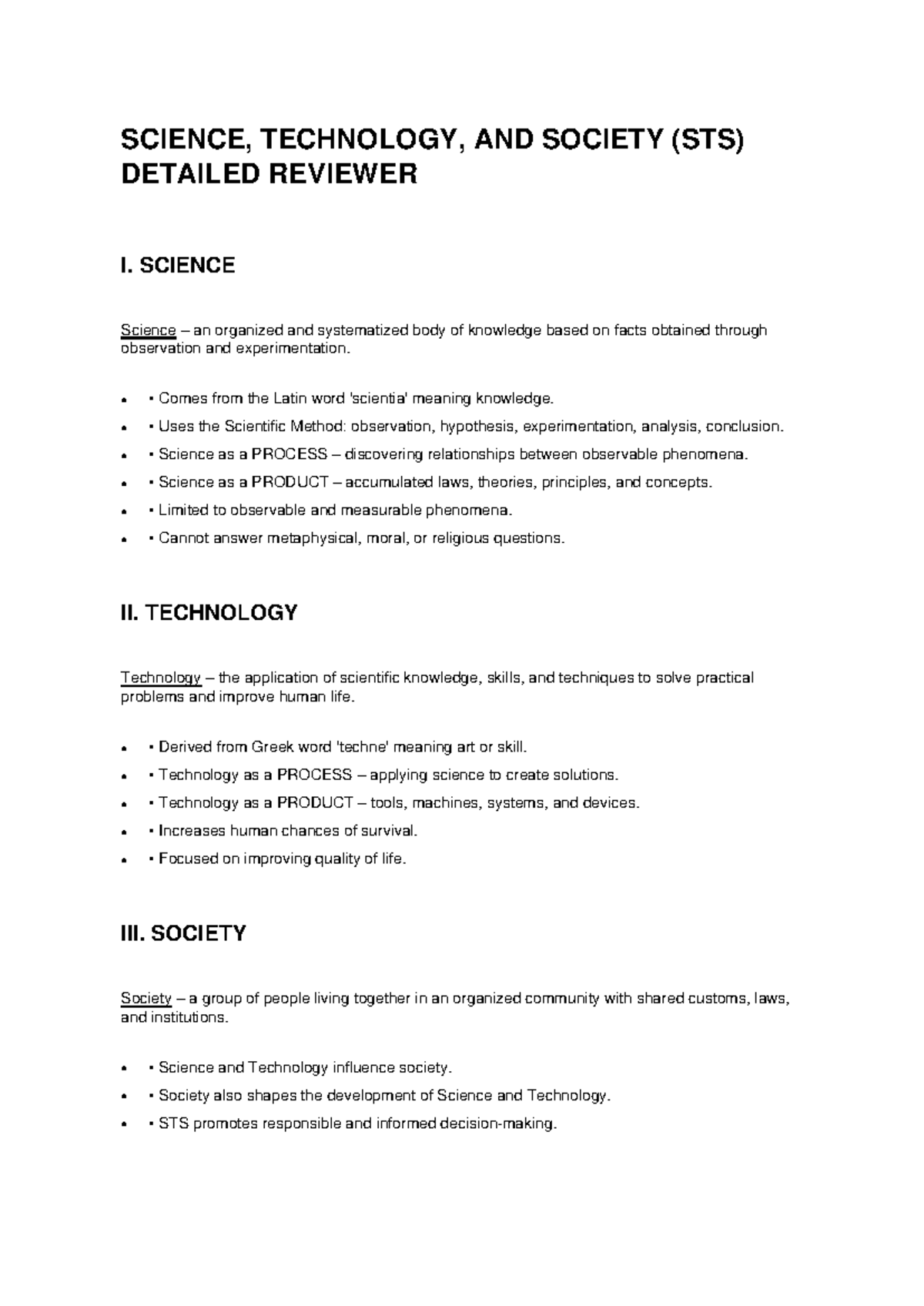 SCIENCE, TECHNOLOGY, AND SOCIETY (STS) DETAILED REVIEWER

I. SCIENCE

Science – an organized and systematized body of knowledge based on facts obtained through observation and experimentation.

• • Comes from the Latin word 'scientia' meaning knowledge.
• • Uses the Scientific Method: observation, hypothesis, experimentation, analysis, conclusion.
• • Science as a PROCESS – discovering relationships between observable phenomena.
• • Science as a PRODUCT – accumulated laws, theories, principles, and concepts.
• • Limited to observable and measurable phenomena.
• • Cannot answer metaphysical, moral, or religious questions.

II. TECHNOLOGY

Technology – the application of scientific knowledge, skills, and techniques to solve practical problems and improve human life.

• • Derived from Greek word 'techne' meaning art or skill.
• • Technology as a PROCESS – applying science to create solutions.
• • Technology as a PRODUCT – tools, machines, systems, and devices.
• • Increases human chances of survival.
• • Focused on improving quality of life.

III. SOCIETY

Society – a group of people living together in an organized community with shared customs, laws, and institutions.

• • Science and Technology influence society.
• • Society also shapes the development of Science and Technology.
• • STS promotes responsible and informed decision-making.